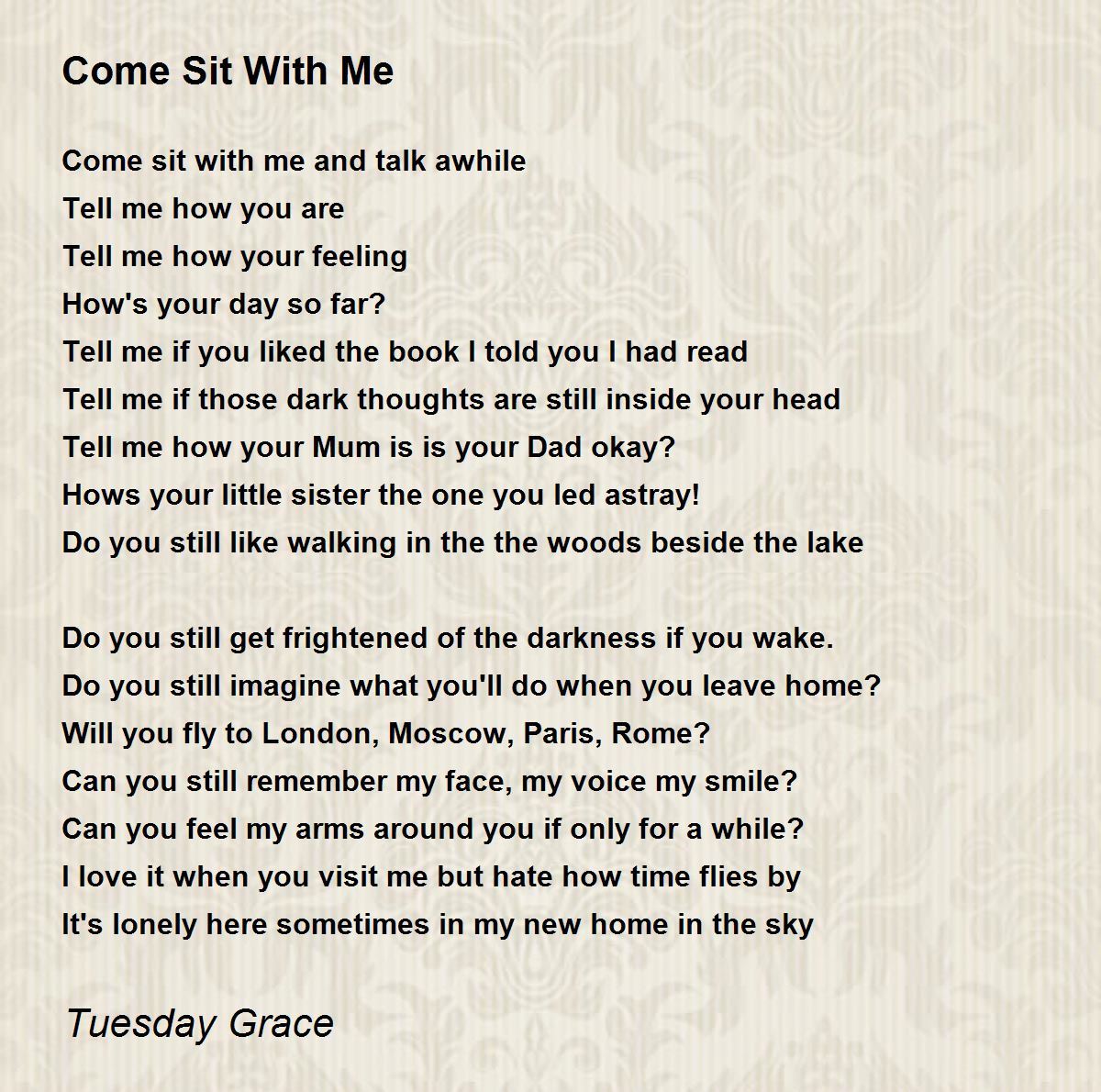 Come Sit With Me

Come sit with me and talk awhile
Tell me how you are
Tell me how your feeling
How's your day so far?
Tell me if you liked the book I told you I had read
Tell me if those dark thoughts are still inside your head
Tell me how your Mum is is your Dad okay?
Hows your little sister the one you led astray!
Do you still like walking in the the woods beside the lake

Do you still get frightened of the darkness if you wake.
Do you still imagine what you'll do when you leave home?
Will you fly to London, Moscow, Paris, Rome?
Can you still remember my face, my voice my smile?
Can you feel my arms around you if only for a while?
I love it when you visit me but hate how time flies by
It's lonely here sometimes in my new home in the sky

Tuesday Grace